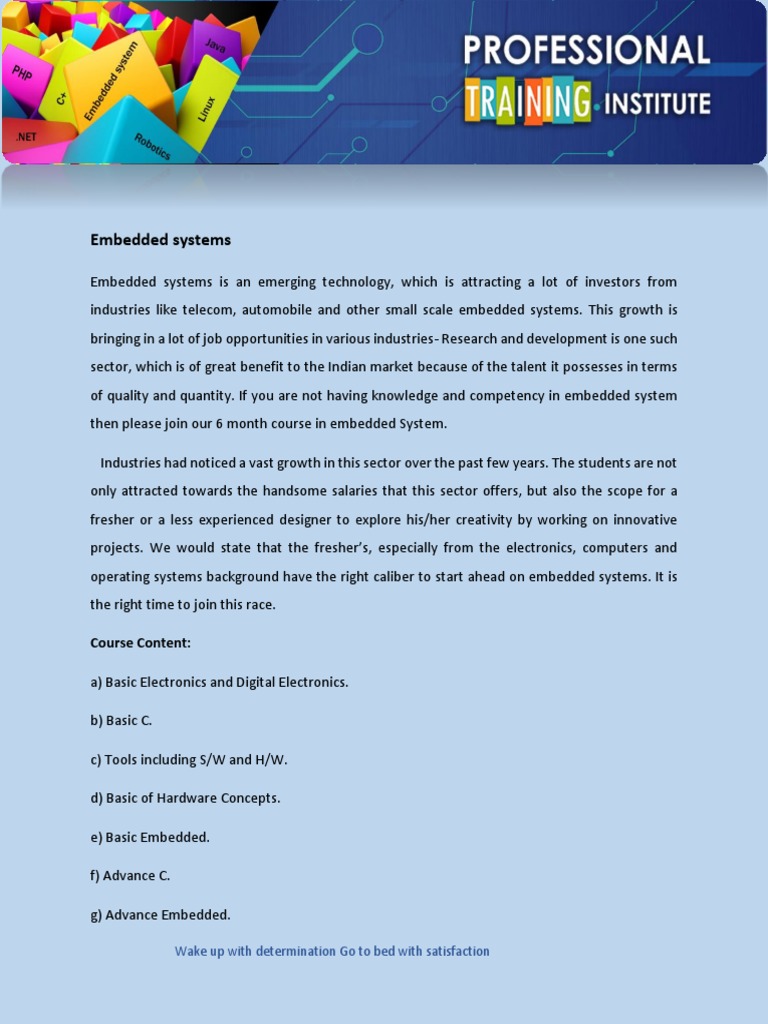 PHP
C+
Embedded system
Java
Linux
.NET
Robotics

PROFESSIONAL
TRAINING INSTITUTE

Embedded systems

Embedded systems is an emerging technology, which is attracting a lot of investors from industries like telecom, automobile and other small scale embedded systems. This growth is bringing in a lot of job opportunities in various industries- Research and development is one such sector, which is of great benefit to the Indian market because of the talent it possesses in terms of quality and quantity. If you are not having knowledge and competency in embedded system then please join our 6 month course in embedded System.

Industries had noticed a vast growth in this sector over the past few years. The students are not only attracted towards the handsome salaries that this sector offers, but also the scope for a fresher or a less experienced designer to explore his/her creativity by working on innovative projects. We would state that the fresher's, especially from the electronics, computers and operating systems background have the right caliber to start ahead on embedded systems. It is the right time to join this race.

Course Content:

a) Basic Electronics and Digital Electronics.

b) Basic C.

c) Tools including S/W and H/W.

d) Basic of Hardware Concepts.

e) Basic Embedded.

f) Advance C.

g) Advance Embedded.

Wake up with determination Go to bed with satisfaction